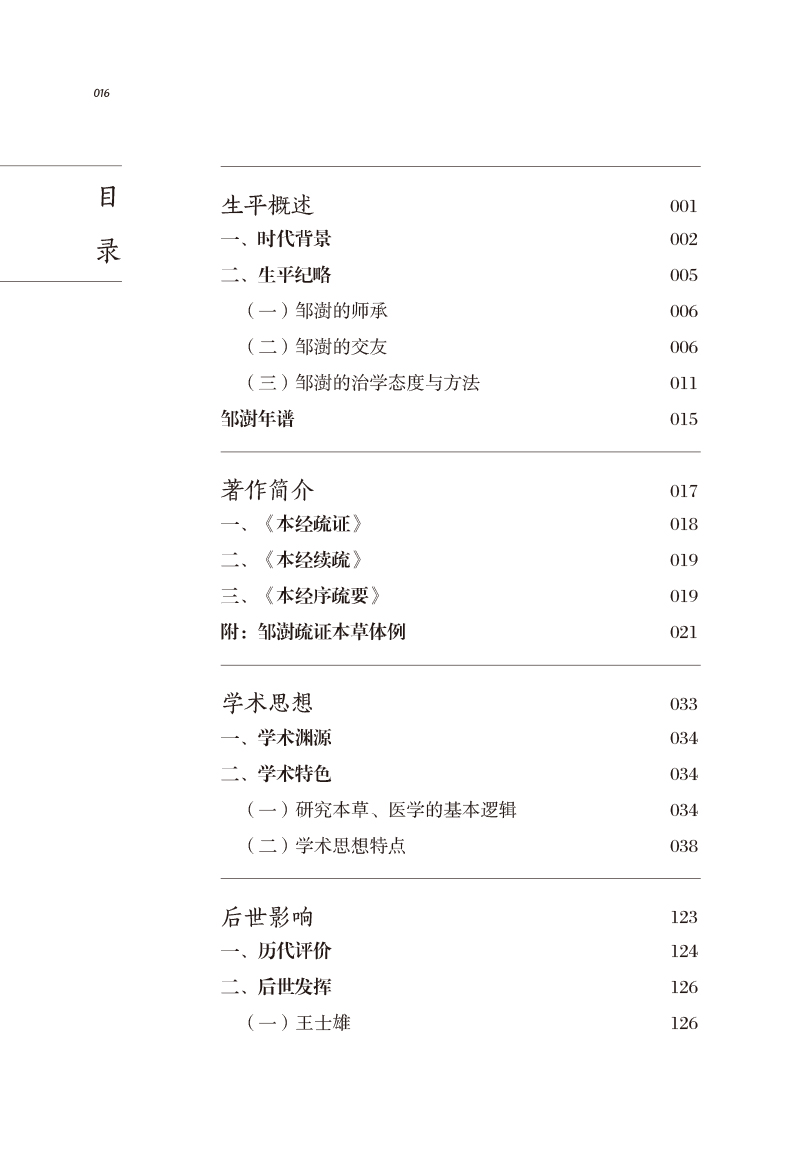 016

目录

生平概述 001
一、时代背景 002
二、生平纪略 005
（一）邹澍的师承 006
（二）邹澍的交友 006
（三）邹澍的治学态度与方法 011
邹澍年谱 015

著作简介 017
一、《本经疏证》 018
二、《本经续疏》 019
三、《本经序疏要》 019
附：邹澍疏证本草体例 021

学术思想 033
一、学术渊源 034
二、学术特色 034
（一）研究本草、医学的基本逻辑 034
（二）学术思想特点 038

后世影响 123
一、历代评价 124
二、后世发挥 126
（一）王士雄 126